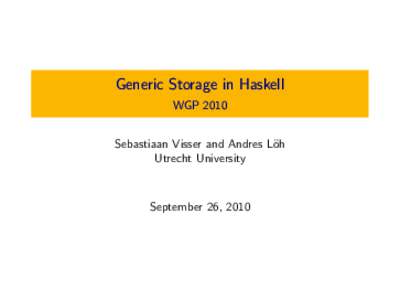 Generic Storage in Haskell
WGP 2010

Sebastiaan Visser and Andres Löh
Utrecht University

September 26, 2010